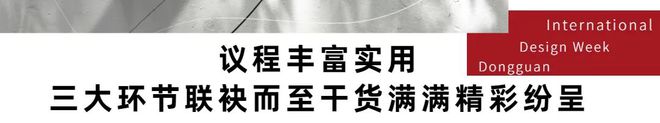 International
Design Week
Dongguan

议程丰富实用
三大环节联袂而至干货满满精彩纷呈